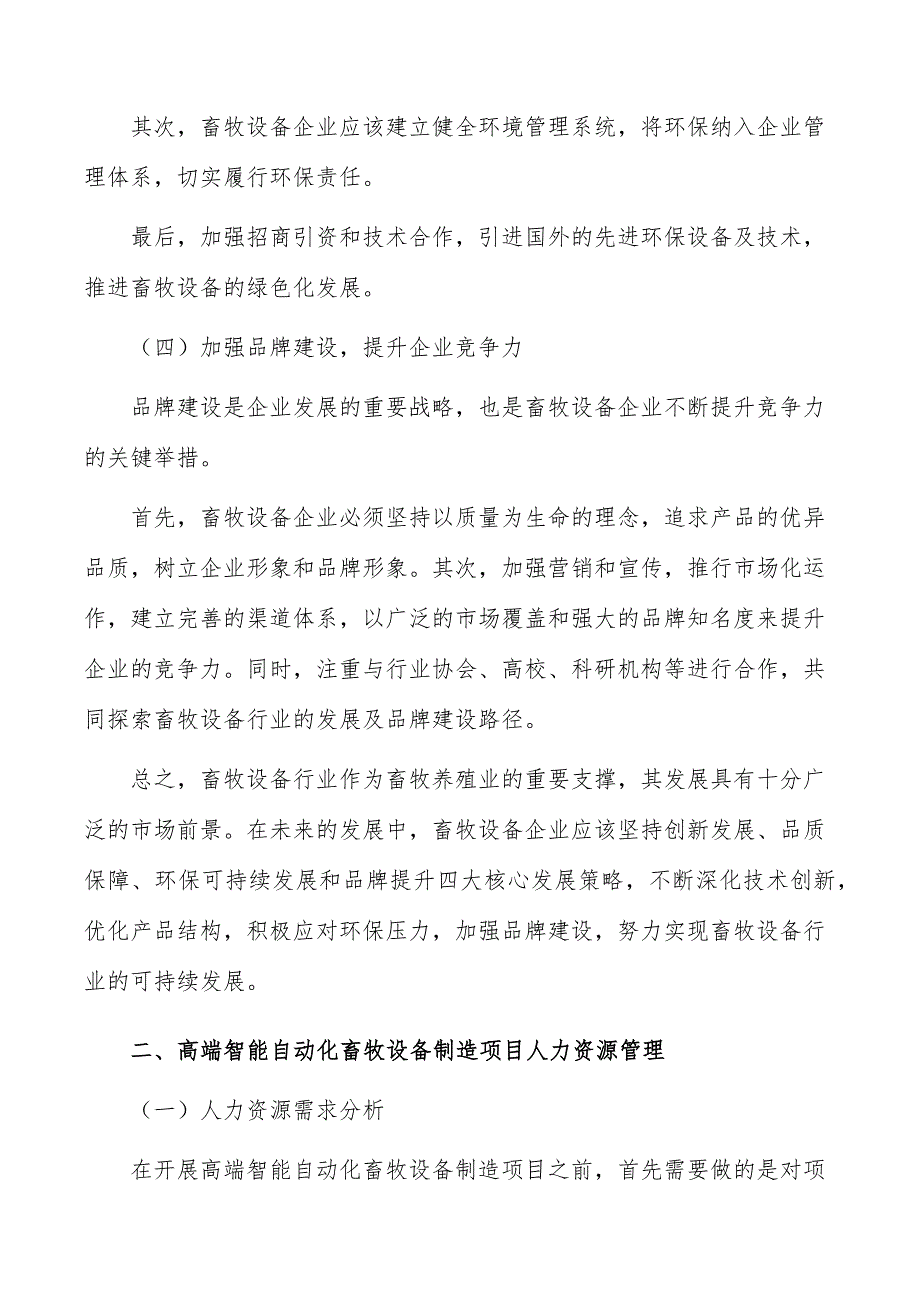 其次，畜牧设备企业应该建立健全环境管理系统，将环保纳入企业管理体系，切实履行环保责任。

最后，加强招商引资和技术合作，引进国外的先进环保设备及技术，推进畜牧设备的绿色化发展。

（四）加强品牌建设，提升企业竞争力

品牌建设是企业发展的重要战略，也是畜牧设备企业不断提升竞争力的关键举措。

首先，畜牧设备企业必须坚持以质量为生命的理念，追求产品的优异品质，树立企业形象和品牌形象。其次，加强营销和宣传，推行市场化运作，建立完善的渠道体系，以广泛的市场覆盖和强大的品牌知名度来提升企业的竞争力。同时，注重与行业协会、高校、科研机构等进行合作，共同探索畜牧设备行业的发展及品牌建设路径。

总之，畜牧设备行业作为畜牧养殖业的重要支撑，其发展具有十分广泛的市场前景。在未来的发展中，畜牧设备企业应该坚持创新发展、品质保障、环保可持续发展和品牌提升四大核心发展策略，不断深化技术创新，优化产品结构，积极应对环保压力，加强品牌建设，努力实现畜牧设备行业的可持续发展。

二、高端智能自动化畜牧设备制造项目人力资源管理

（一）人力资源需求分析

在开展高端智能自动化畜牧设备制造项目之前，首先需要做的是对项